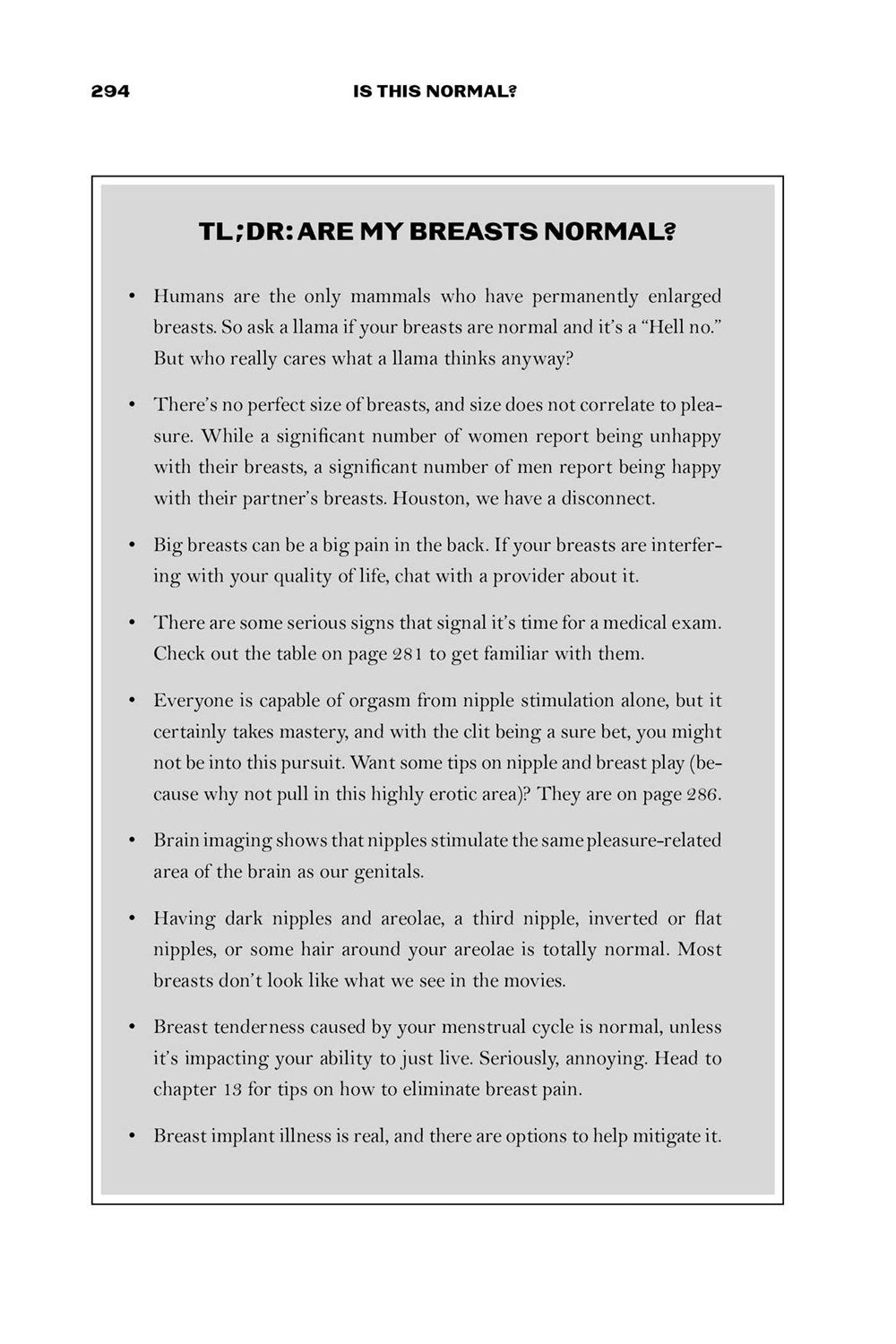 294 IS THIS NORMAL?

TL;DR: ARE MY BREASTS NORMAL?

• Humans are the only mammals who have permanently enlarged breasts. So ask a llama if your breasts are normal and it's a "Hell no." But who really cares what a llama thinks anyway?

• There's no perfect size of breasts, and size does not correlate to pleasure. While a significant number of women report being unhappy with their breasts, a significant number of men report being happy with their partner's breasts. Houston, we have a disconnect.

• Big breasts can be a big pain in the back. If your breasts are interfering with your quality of life, chat with a provider about it.

• There are some serious signs that signal it's time for a medical exam. Check out the table on page 281 to get familiar with them.

• Everyone is capable of orgasm from nipple stimulation alone, but it certainly takes mastery, and with the clit being a sure bet, you might not be into this pursuit. Want some tips on nipple and breast play (because why not pull in this highly erotic area)? They are on page 286.

• Brain imaging shows that nipples stimulate the same pleasure-related area of the brain as our genitals.

• Having dark nipples and areolae, a third nipple, inverted or flat nipples, or some hair around your areolae is totally normal. Most breasts don't look like what we see in the movies.

• Breast tenderness caused by your menstrual cycle is normal, unless it's impacting your ability to just live. Seriously, annoying. Head to chapter 13 for tips on how to eliminate breast pain.

• Breast implant illness is real, and there are options to help mitigate it.